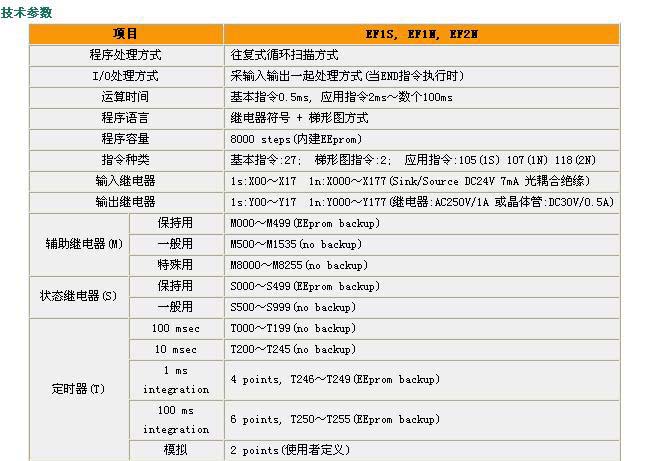 技术参数

| 项目 | | EF1S, EF1N, EF2N |
|---|---|---|
| 程序处理方式 | | 往复式循环扫描方式 |
| I/O处理方式 | | 采输入输出一起处理方式(当END指令执行时) |
| 运算时间 | | 基本指令0.5ms, 应用指令2ms～数个100ms |
| 程序语言 | | 继电器符号 + 梯形图方式 |
| 程序容量 | | 8000 steps(内建EEprom) |
| 指令种类 | | 基本指令:27; 梯形图指令:2; 应用指令:105(1S) 107(1N) 118(2N) |
| 输入继电器 | | 1s:X00～X17 1n:X000～X177(Sink/Source DC24V 7mA 光耦合绝缘) |
| 输出继电器 | | 1s:Y00～Y17 1n:Y000～Y177(继电器:AC250V/1A 或晶体管:DC30V/0.5A) |
| 辅助继电器(M) | 保持用 | M000～M499(EEprom backup) |
| | 一般用 | M500～M1535(no backup) |
| | 特殊用 | M8000～M8255(no backup) |
| 状态继电器(S) | 保持用 | S000～S499(EEprom backup) |
| | 一般用 | S500～S999(no backup) |
| 定时器(T) | 100 msec | T000～T199(no backup) |
| | 10 msec | T200～T245(no backup) |
| | 1 ms integration | 4 points, T246～T249(EEprom backup) |
| | 100 ms integration | 6 points, T250～T255(EEprom backup) |
| | 模拟 | 2 points(使用者定义) |